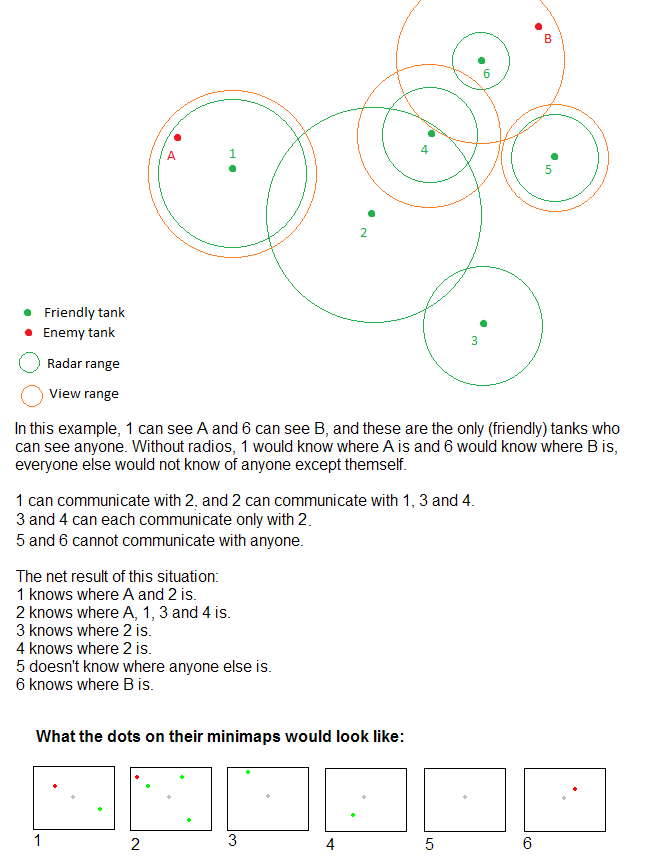 B
6
A
1
4
5
2
3

Friendly tank
Enemy tank
Radar range
View range

In this example, 1 can see A and 6 can see B, and these are the only (friendly) tanks who can see anyone. Without radios, 1 would know where A is and 6 would know where B is, everyone else would not know of anyone except themself.

1 can communicate with 2, and 2 can communicate with 1, 3 and 4.
3 and 4 can each communicate only with 2.
5 and 6 cannot communicate with anyone.

The net result of this situation:
1 knows where A and 2 is.
2 knows where A, 1, 3 and 4 is.
3 knows where 2 is.
4 knows where 2 is.
5 doesn't know where anyone else is.
6 knows where B is.

What the dots on their minimaps would look like:

1
2
3
4
5
6